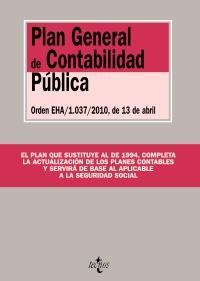 Plan General de Contabilidad Pública

Orden EHA/1.037/2010, de 13 de abril

EL PLAN QUE SUSTITUYE AL DE 1994, COMPLETA LA ACTUALIZACIÓN DE LOS PLANES CONTABLES Y SERVIRÁ DE BASE AL APLICABLE A LA SEGURIDAD SOCIAL

tecnos